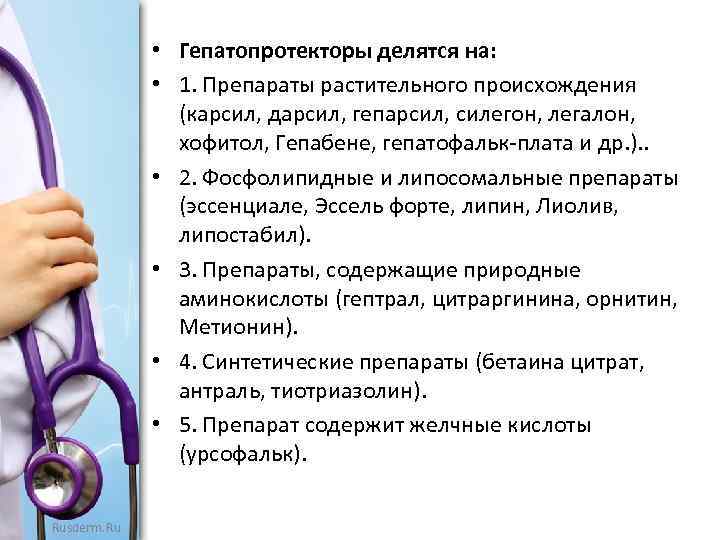 • Гепатопротекторы делятся на:

• 1. Препараты растительного происхождения (карсил, дарсил, гепарсил, силегон, легалон, хофитол, Гепабене, гепатофальк-плата и др.)..

• 2. Фосфолипидные и липосомальные препараты (эссенциале, Эссель форте, липин, Лиолив, липостабил).

• 3. Препараты, содержащие природные аминокислоты (гептрал, цитраргинина, орнитин, Метионин).

• 4. Синтетические препараты (бетаина цитрат, антраль, тиотриазолин).

• 5. Препарат содержит желчные кислоты (урсофальк).

Rusderm.Ru